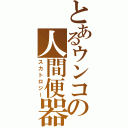 とあるウンコの人間便器
スカトロジー